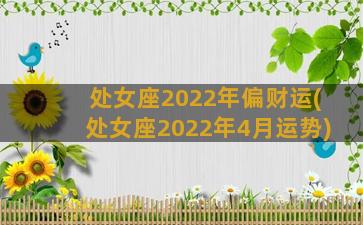 处女座2022年偏财运(处女座2022年4月运势)